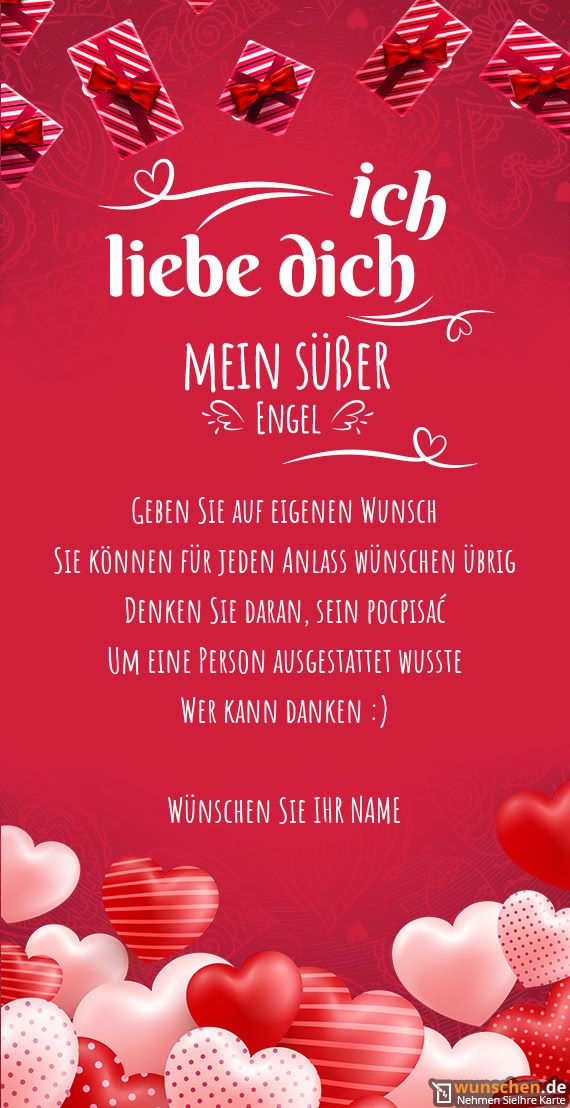 ich liebe dich

MEIN SÜßER

ENGEL

GEBEN SIE AUF EIGENEN WUNSCH
SIE KÖNNEN FÜR JEDEN ANLASS WÜNSCHEN ÜBRIG
DENKEN SIE DARAN, SEIN POCPISAĆ
UM EINE PERSON AUSGESTATTET WUSSTE
WER KANN DANKEN :)

WÜNSCHEN SIE IHR NAME

wunschen.de
Nehmen SieIhre Karte